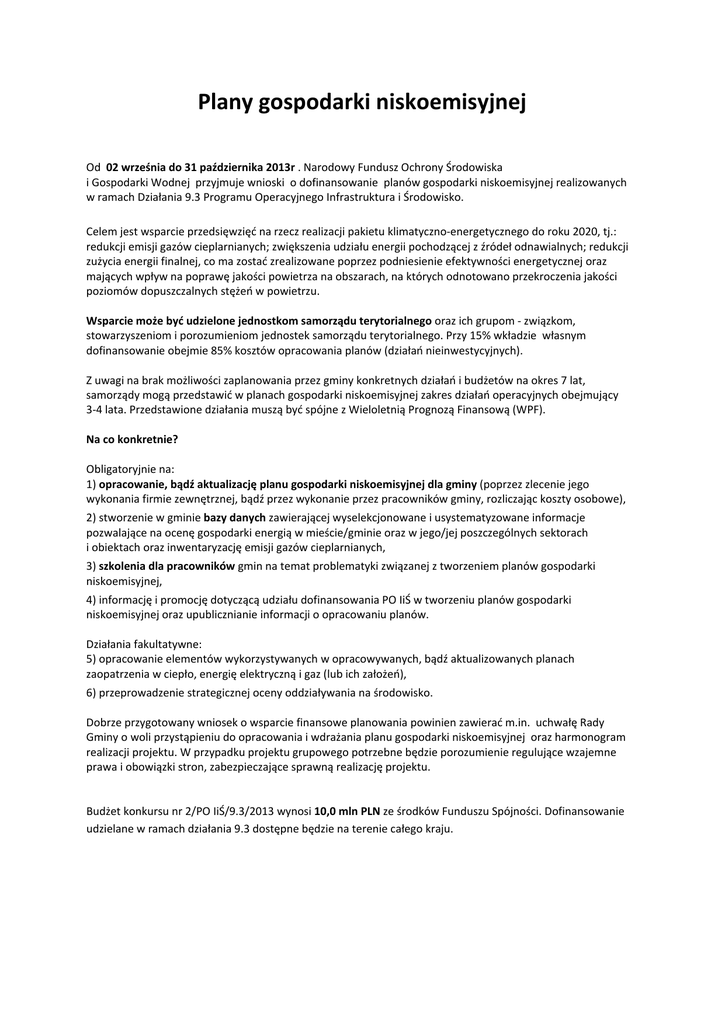 Plany gospodarki niskoemisyjnej

Od 02 września do 31 października 2013r . Narodowy Fundusz Ochrony Środowiska i Gospodarki Wodnej przyjmuje wnioski o dofinansowanie planów gospodarki niskoemisyjnej realizowanych w ramach Działania 9.3 Programu Operacyjnego Infrastruktura i Środowisko.

Celem jest wsparcie przedsięwzięć na rzecz realizacji pakietu klimatyczno-energetycznego do roku 2020, tj.: redukcji emisji gazów cieplarnianych; zwiększenia udziału energii pochodzącej z źródeł odnawialnych; redukcji zużycia energii finalnej, co ma zostać zrealizowane poprzez podniesienie efektywności energetycznej oraz mających wpływ na poprawę jakości powietrza na obszarach, na których odnotowano przekroczenia jakości poziomów dopuszczalnych stężeń w powietrzu.

Wsparcie może być udzielone jednostkom samorządu terytorialnego oraz ich grupom - związkom, stowarzyszeniom i porozumieniom jednostek samorządu terytorialnego. Przy 15% wkładzie własnym dofinansowanie obejmie 85% kosztów opracowania planów (działań nieinwestycyjnych).

Z uwagi na brak możliwości zaplanowania przez gminy konkretnych działań i budżetów na okres 7 lat, samorządy mogą przedstawić w planach gospodarki niskoemisyjnej zakres działań operacyjnych obejmujący 3-4 lata. Przedstawione działania muszą być spójne z Wieloletnią Prognozą Finansową (WPF).

Na co konkretnie?

Obligatoryjnie na:
1) opracowanie, bądź aktualizację planu gospodarki niskoemisyjnej dla gminy (poprzez zlecenie jego wykonania firmie zewnętrznej, bądź przez wykonanie przez pracowników gminy, rozliczając koszty osobowe),
2) stworzenie w gminie bazy danych zawierającej wyselekcjonowane i usystematyzowane informacje pozwalające na ocenę gospodarki energią w mieście/gminie oraz w jego/jej poszczególnych sektorach i obiektach oraz inwentaryzację emisji gazów cieplarnianych,
3) szkolenia dla pracowników gmin na temat problematyki związanej z tworzeniem planów gospodarki niskoemisyjnej,
4) informację i promocję dotyczącą udziału dofinansowania PO IiŚ w tworzeniu planów gospodarki niskoemisyjnej oraz upublicznianie informacji o opracowaniu planów.

Działania fakultatywne:
5) opracowanie elementów wykorzystywanych w opracowywanych, bądź aktualizowanych planach zaopatrzenia w ciepło, energię elektryczną i gaz (lub ich założeń),
6) przeprowadzenie strategicznej oceny oddziaływania na środowisko.

Dobrze przygotowany wniosek o wsparcie finansowe planowania powinien zawierać m.in. uchwałę Rady Gminy o woli przystąpieniu do opracowania i wdrażania planu gospodarki niskoemisyjnej oraz harmonogram realizacji projektu. W przypadku projektu grupowego potrzebne będzie porozumienie regulujące wzajemne prawa i obowiązki stron, zabezpieczające sprawną realizację projektu.

Budżet konkursu nr 2/PO IiŚ/9.3/2013 wynosi 10,0 mln PLN ze środków Funduszu Spójności. Dofinansowanie udzielane w ramach działania 9.3 dostępne będzie na terenie całego kraju.